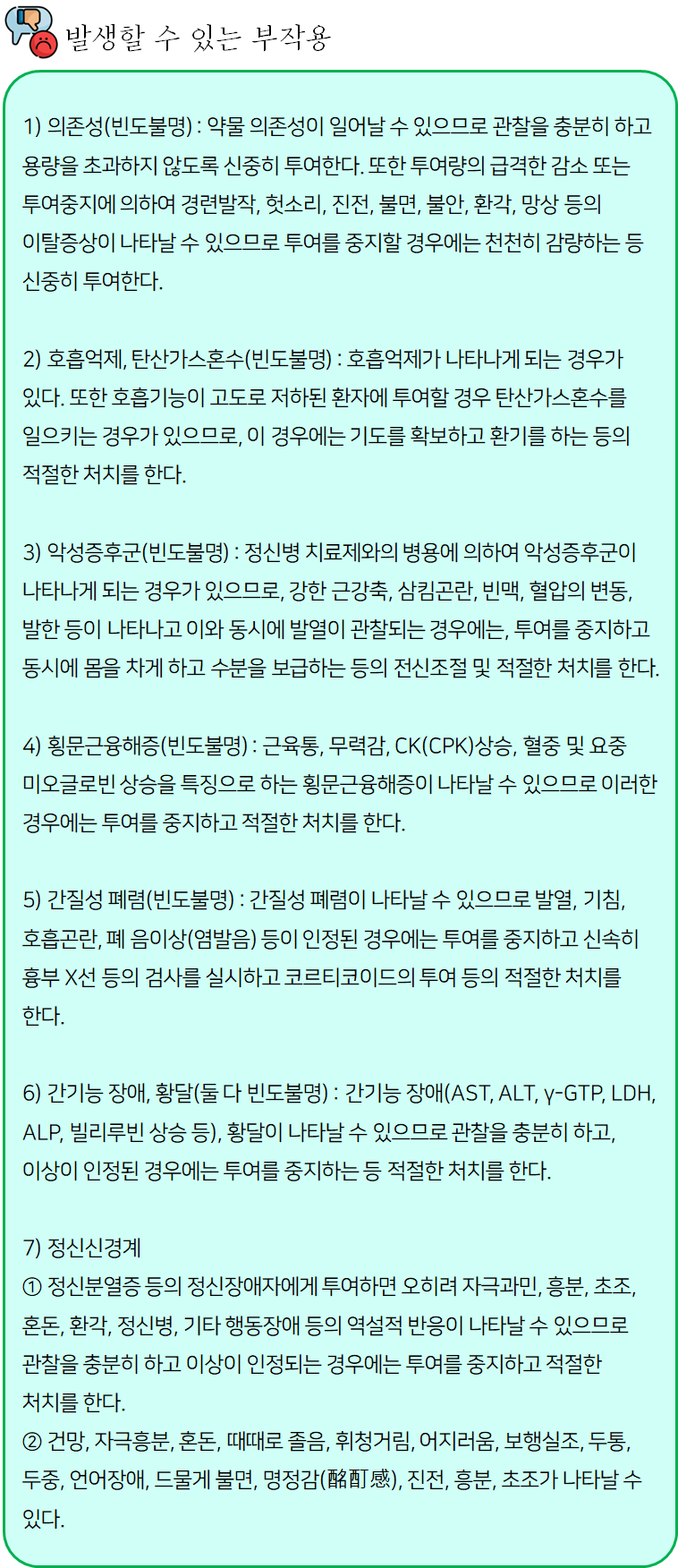 발생할 수 있는 부작용

1) 의존성(빈도불명) : 약물 의존성이 일어날 수 있으므로 관찰을 충분히 하고 용량을 초과하지 않도록 신중히 투여한다. 또한 투여량의 급격한 감소 또는 투여중지에 의하여 경련발작, 헛소리, 진전, 불면, 불안, 환각, 망상 등의 이탈증상이 나타날 수 있으므로 투여를 중지할 경우에는 천천히 감량하는 등 신중히 투여한다.

2) 호흡억제, 탄산가스혼수(빈도불명) : 호흡억제가 나타나게 되는 경우가 있다. 또한 호흡기능이 고도로 저하된 환자에 투여할 경우 탄산가스혼수를 일으키는 경우가 있으므로, 이 경우에는 기도를 확보하고 환기를 하는 등의 적절한 처치를 한다.

3) 악성증후군(빈도불명) : 정신병 치료제와의 병용에 의하여 악성증후군이 나타나게 되는 경우가 있으므로, 강한 근강축, 삼킴곤란, 빈맥, 혈압의 변동, 발한 등이 나타나고 이와 동시에 발열이 관찰되는 경우에는, 투여를 중지하고 동시에 몸을 차게 하고 수분을 보급하는 등의 전신조절 및 적절한 처치를 한다.

4) 횡문근융해증(빈도불명) : 근육통, 무력감, CK(CPK)상승, 혈중 및 요중 미오글로빈 상승을 특징으로 하는 횡문근융해증이 나타날 수 있으므로 이러한 경우에는 투여를 중지하고 적절한 처치를 한다.

5) 간질성 폐렴(빈도불명) : 간질성 폐렴이 나타날 수 있으므로 발열, 기침, 호흡곤란, 폐 음이상(염발음) 등이 인정된 경우에는 투여를 중지하고 신속히 흉부 X선 등의 검사를 실시하고 코르티코이드의 투여 등의 적절한 처치를 한다.

6) 간기능 장애, 황달(둘 다 빈도불명) : 간기능 장애(AST, ALT, γ-GTP, LDH, ALP, 빌리루빈 상승 등), 황달이 나타날 수 있으므로 관찰을 충분히 하고, 이상이 인정된 경우에는 투여를 중지하는 등 적절한 처치를 한다.

7) 정신신경계
① 정신분열증 등의 정신장애자에게 투여하면 오히려 자극과민, 흥분, 초조, 혼돈, 환각, 정신병, 기타 행동장애 등의 역설적 반응이 나타날 수 있으므로 관찰을 충분히 하고 이상이 인정되는 경우에는 투여를 중지하고 적절한 처치를 한다.
② 건망, 자극흥분, 혼돈, 때때로 졸음, 휘청거림, 어지러움, 보행실조, 두통, 두중, 언어장애, 드물게 불면, 명정감(酩酊感), 진전, 흥분, 초조가 나타날 수 있다.